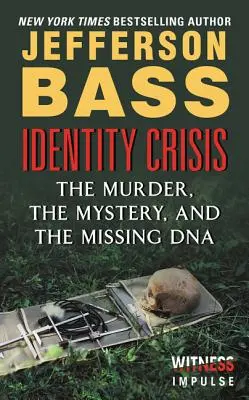 NEW YORK TIMES BESTSELLING AUTHOR
JEFFERSON BASS

IDENTITY CRISIS

THE MURDER, THE MYSTERY, AND THE MISSING DNA

WITNESS
IMPULSE